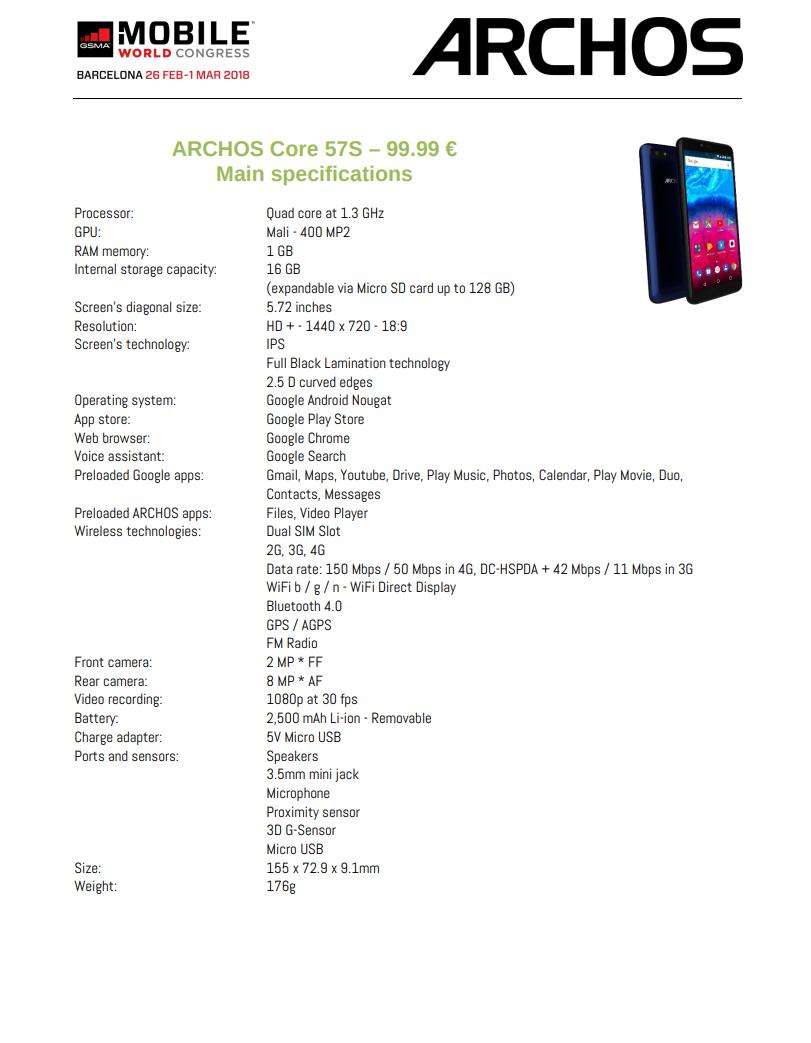 GSMA MOBILE WORLD CONGRESS
BARCELONA 26 FEB-1 MAR 2018

ARCHOS

ARCHOS Core 57S – 99.99 €
Main specifications

Processor: Quad core at 1.3 GHz
GPU: Mali - 400 MP2
RAM memory: 1 GB
Internal storage capacity: 16 GB
(expandable via Micro SD card up to 128 GB)
Screen's diagonal size: 5.72 inches
Resolution: HD + - 1440 x 720 - 18:9
Screen's technology: IPS
Full Black Lamination technology
2.5 D curved edges
Operating system: Google Android Nougat
App store: Google Play Store
Web browser: Google Chrome
Voice assistant: Google Search
Preloaded Google apps: Gmail, Maps, Youtube, Drive, Play Music, Photos, Calendar, Play Movie, Duo, Contacts, Messages
Preloaded ARCHOS apps: Files, Video Player
Wireless technologies: Dual SIM Slot
2G, 3G, 4G
Data rate: 150 Mbps / 50 Mbps in 4G, DC-HSPDA + 42 Mbps / 11 Mbps in 3G
WiFi b / g / n - WiFi Direct Display
Bluetooth 4.0
GPS / AGPS
FM Radio
Front camera: 2 MP * FF
Rear camera: 8 MP * AF
Video recording: 1080p at 30 fps
Battery: 2,500 mAh Li-ion - Removable
Charge adapter: 5V Micro USB
Ports and sensors: Speakers
3.5mm mini jack
Microphone
Proximity sensor
3D G-Sensor
Micro USB
Size: 155 x 72.9 x 9.1mm
Weight: 176g